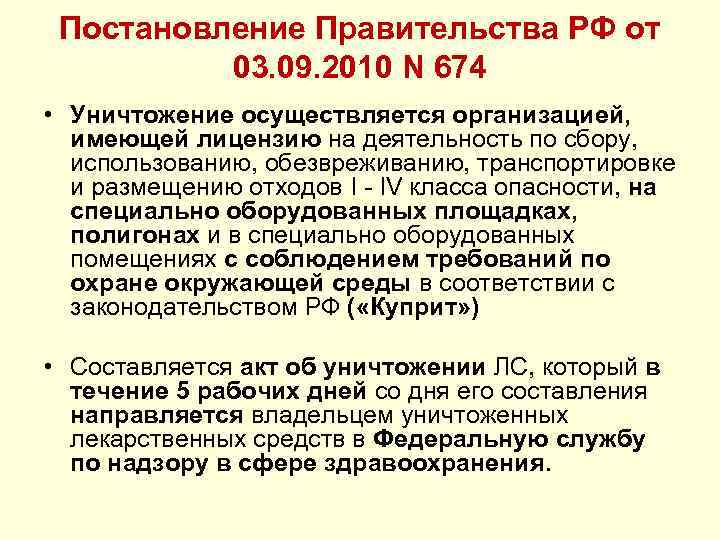 Постановление Правительства РФ от 03.09.2010 N 674

• Уничтожение осуществляется организацией, имеющей лицензию на деятельность по сбору, использованию, обезвреживанию, транспортировке и размещению отходов I - IV класса опасности, на специально оборудованных площадках, полигонах и в специально оборудованных помещениях с соблюдением требований по охране окружающей среды в соответствии с законодательством РФ («Куприт»)

• Составляется акт об уничтожении ЛС, который в течение 5 рабочих дней со дня его составления направляется владельцем уничтоженных лекарственных средств в Федеральную службу по надзору в сфере здравоохранения.